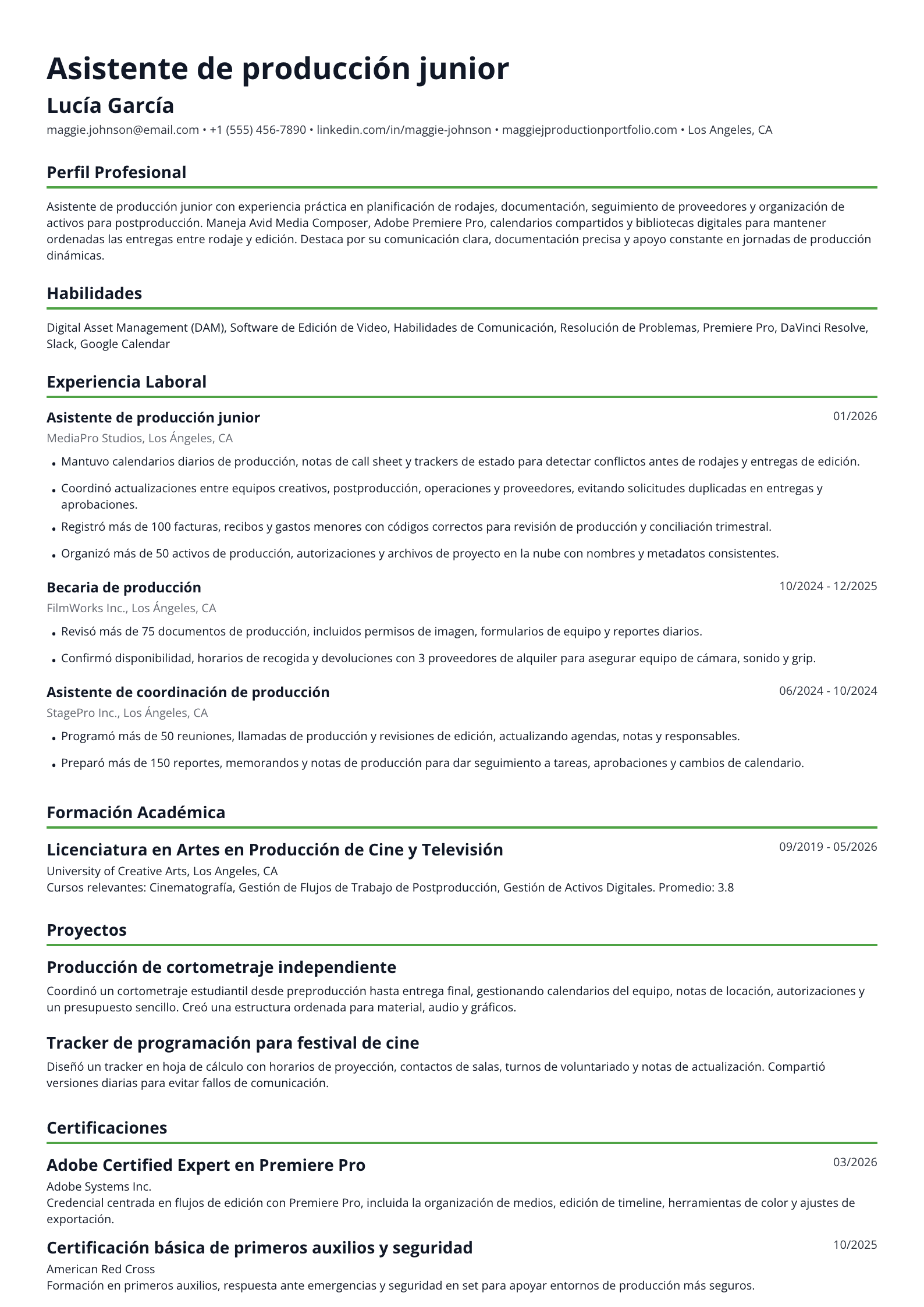 Asistente de producción junior
Lucía García
maggie.johnson@email.com • +1 (555) 456-7890 • linkedin.com/in/maggie-johnson • maggiejproductionportfolio.com • Los Angeles, CA

Perfil Profesional

Asistente de producción junior con experiencia práctica en planificación de rodajes, documentación, seguimiento de proveedores y organización de activos para postproducción. Maneja Avid Media Composer, Adobe Premiere Pro, calendarios compartidos y bibliotecas digitales para mantener ordenadas las entregas entre rodaje y edición. Destaca por su comunicación clara, documentación precisa y apoyo constante en jornadas de producción dinámicas.

Habilidades

Digital Asset Management (DAM), Software de Edición de Video, Habilidades de Comunicación, Resolución de Problemas, Premiere Pro, DaVinci Resolve, Slack, Google Calendar

Experiencia Laboral

Asistente de producción junior
01/2026
MediaPro Studios, Los Ángeles, CA
• Mantuvo calendarios diarios de producción, notas de call sheet y trackers de estado para detectar conflictos antes de rodajes y entregas de edición.
• Coordinó actualizaciones entre equipos creativos, postproducción, operaciones y proveedores, evitando solicitudes duplicadas en entregas y aprobaciones.
• Registró más de 100 facturas, recibos y gastos menores con códigos correctos para revisión de producción y conciliación trimestral.
• Organizó más de 50 activos de producción, autorizaciones y archivos de proyecto en la nube con nombres y metadatos consistentes.

Becaria de producción
10/2024 - 12/2025
FilmWorks Inc., Los Ángeles, CA
• Revisó más de 75 documentos de producción, incluidos permisos de imagen, formularios de equipo y reportes diarios.
• Confirmó disponibilidad, horarios de recogida y devoluciones con 3 proveedores de alquiler para asegurar equipo de cámara, sonido y grip.

Asistente de coordinación de producción
06/2024 - 10/2024
StagePro Inc., Los Ángeles, CA
• Programó más de 50 reuniones, llamadas de producción y revisiones de edición, actualizando agendas, notas y responsables.
• Preparó más de 150 reportes, memorandos y notas de producción para dar seguimiento a tareas, aprobaciones y cambios de calendario.

Formación Académica

Licenciatura en Artes en Producción de Cine y Televisión
09/2019 - 05/2026
University of Creative Arts, Los Angeles, CA
Cursos relevantes: Cinematografía, Gestión de Flujos de Trabajo de Postproducción, Gestión de Activos Digitales. Promedio: 3.8

Proyectos

Producción de cortometraje independiente
Coordinó un cortometraje estudiantil desde preproducción hasta entrega final, gestionando calendarios del equipo, notas de locación, autorizaciones y un presupuesto sencillo. Creó una estructura ordenada para material, audio y gráficos.

Tracker de programación para festival de cine
Diseñó un tracker en hoja de cálculo con horarios de proyección, contactos de salas, turnos de voluntariado y notas de actualización. Compartió versiones diarias para evitar fallos de comunicación.

Certificaciones

Adobe Certified Expert en Premiere Pro
03/2026
Adobe Systems Inc.
Credencial centrada en flujos de edición con Premiere Pro, incluida la organización de medios, edición de timeline, herramientas de color y ajustes de exportación.

Certificación básica de primeros auxilios y seguridad
10/2025
American Red Cross
Formación en primeros auxilios, respuesta ante emergencias y seguridad en set para apoyar entornos de producción más seguros.